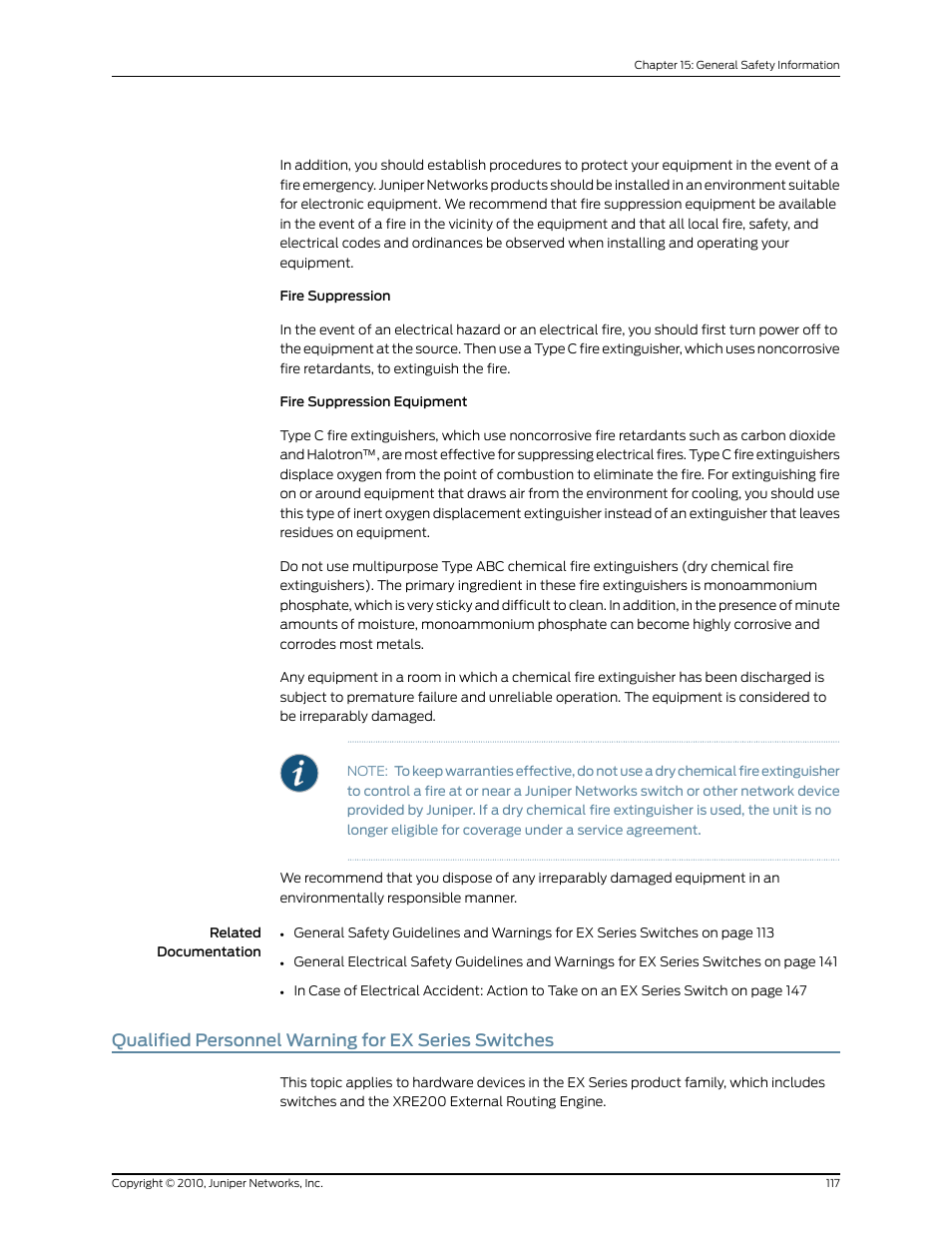 Chapter 15: General Safety Information

In addition, you should establish procedures to protect your equipment in the event of a fire emergency. Juniper Networks products should be installed in an environment suitable for electronic equipment. We recommend that fire suppression equipment be available in the event of a fire in the vicinity of the equipment and that all local fire, safety, and electrical codes and ordinances be observed when installing and operating your equipment.

Fire Suppression

In the event of an electrical hazard or an electrical fire, you should first turn power off to the equipment at the source. Then use a Type C fire extinguisher, which uses noncorrosive fire retardants, to extinguish the fire.

Fire Suppression Equipment

Type C fire extinguishers, which use noncorrosive fire retardants such as carbon dioxide and Halotron™, are most effective for suppressing electrical fires. Type C fire extinguishers displace oxygen from the point of combustion to eliminate the fire. For extinguishing fire on or around equipment that draws air from the environment for cooling, you should use this type of inert oxygen displacement extinguisher instead of an extinguisher that leaves residues on equipment.

Do not use multipurpose Type ABC chemical fire extinguishers (dry chemical fire extinguishers). The primary ingredient in these fire extinguishers is monoammonium phosphate, which is very sticky and difficult to clean. In addition, in the presence of minute amounts of moisture, monoammonium phosphate can become highly corrosive and corrodes most metals.

Any equipment in a room in which a chemical fire extinguisher has been discharged is subject to premature failure and unreliable operation. The equipment is considered to be irreparably damaged.

NOTE: To keep warranties effective, do not use a dry chemical fire extinguisher to control a fire at or near a Juniper Networks switch or other network device provided by Juniper. If a dry chemical fire extinguisher is used, the unit is no longer eligible for coverage under a service agreement.

We recommend that you dispose of any irreparably damaged equipment in an environmentally responsible manner.

Related Documentation

• General Safety Guidelines and Warnings for EX Series Switches on page 113
• General Electrical Safety Guidelines and Warnings for EX Series Switches on page 141
• In Case of Electrical Accident: Action to Take on an EX Series Switch on page 147

Qualified Personnel Warning for EX Series Switches

This topic applies to hardware devices in the EX Series product family, which includes switches and the XRE200 External Routing Engine.

Copyright © 2010, Juniper Networks, Inc.
117